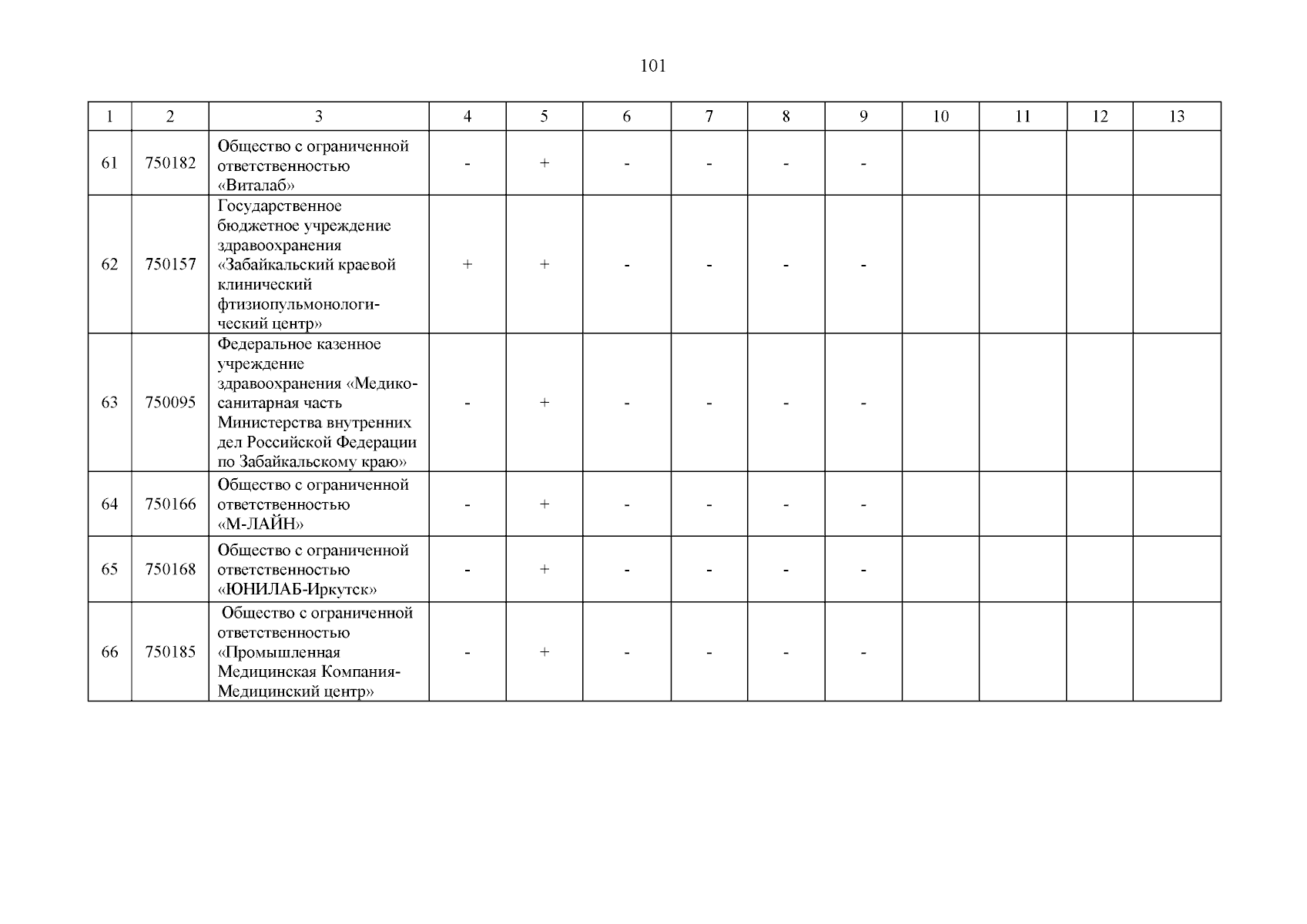 101

| 1 | 2 | 3 | 4 | 5 | 6 | 7 | 8 | 9 | 10 | 11 | 12 | 13 |
|---|---|---|---|---|---|---|---|---|---|---|---|---|
| 61 | 750182 | Общество с ограниченной ответственностью «Виталаб» | - | + | - | - | - | - | | | | |
| 62 | 750157 | Государственное бюджетное учреждение здравоохранения «Забайкальский краевой клинический фтизиопульмонологический центр» | + | + | - | - | - | - | | | | |
| 63 | 750095 | Федеральное казенное учреждение здравоохранения «Медико-санитарная часть Министерства внутренних дел Российской Федерации по Забайкальскому краю» | - | + | - | - | - | - | | | | |
| 64 | 750166 | Общество с ограниченной ответственностью «М-ЛАЙН» | - | + | - | - | - | - | | | | |
| 65 | 750168 | Общество с ограниченной ответственностью «ЮНИЛАБ-Иркутск» | - | + | - | - | - | - | | | | |
| 66 | 750185 | Общество с ограниченной ответственностью «Промышленная Медицинская Компания-Медицинский центр» | - | + | - | - | - | - | | | | |